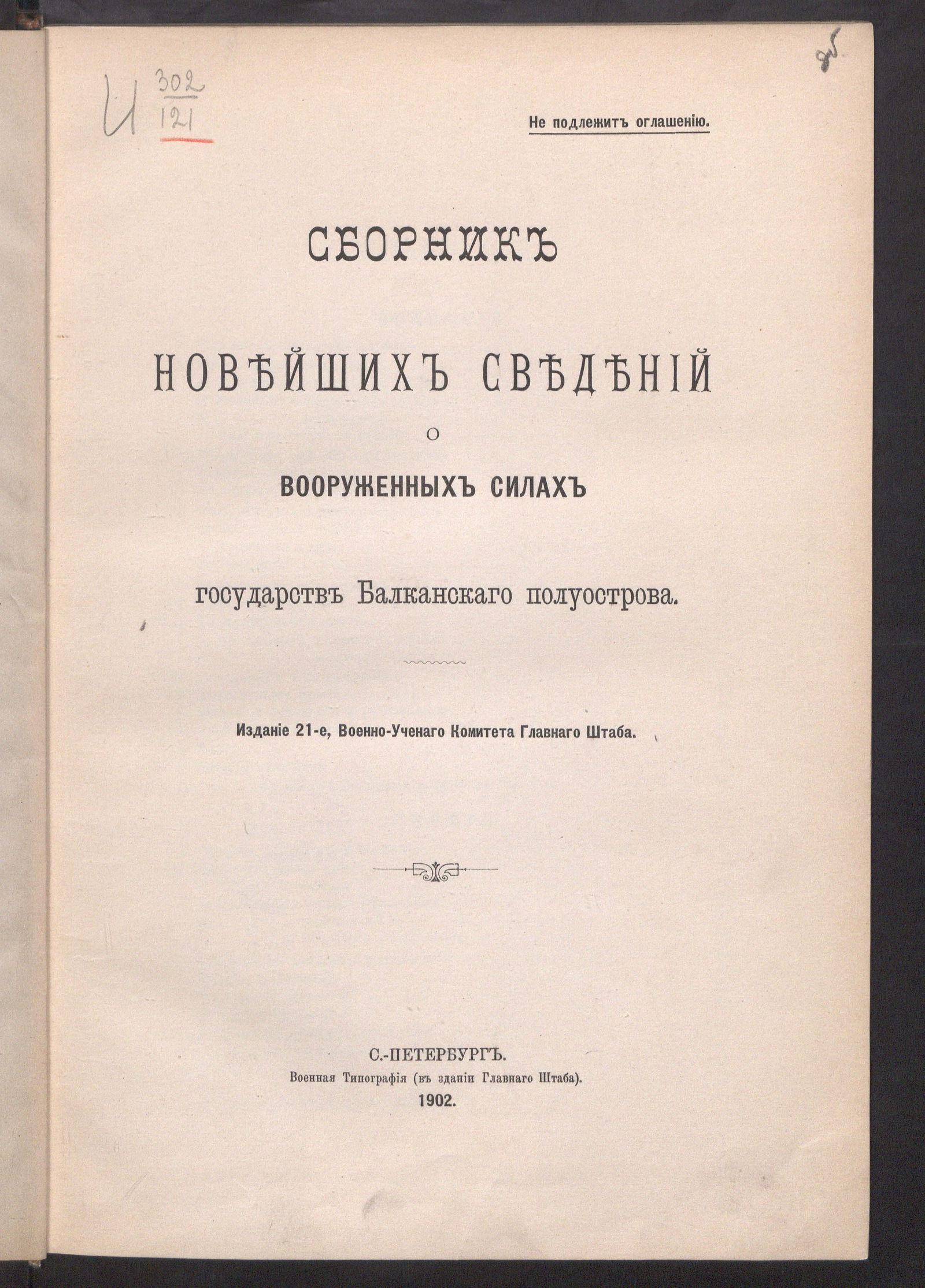 И $\frac{302}{121}$

85

Не подлежитъ оглашенію.

СБОРНИКЪ

НОВѢЙШИХЪ СВѢДѢНІЙ

О

ВООРУЖЕННЫХЪ СИЛАХЪ

государствъ Балканскаго полуострова.

Изданіе 21-е, Военно-Ученаго Комитета Главнаго Штаба.

С.-ПЕТЕРБУРГЪ.
Военная Типографія (въ зданіи Главнаго Штаба).
1902.